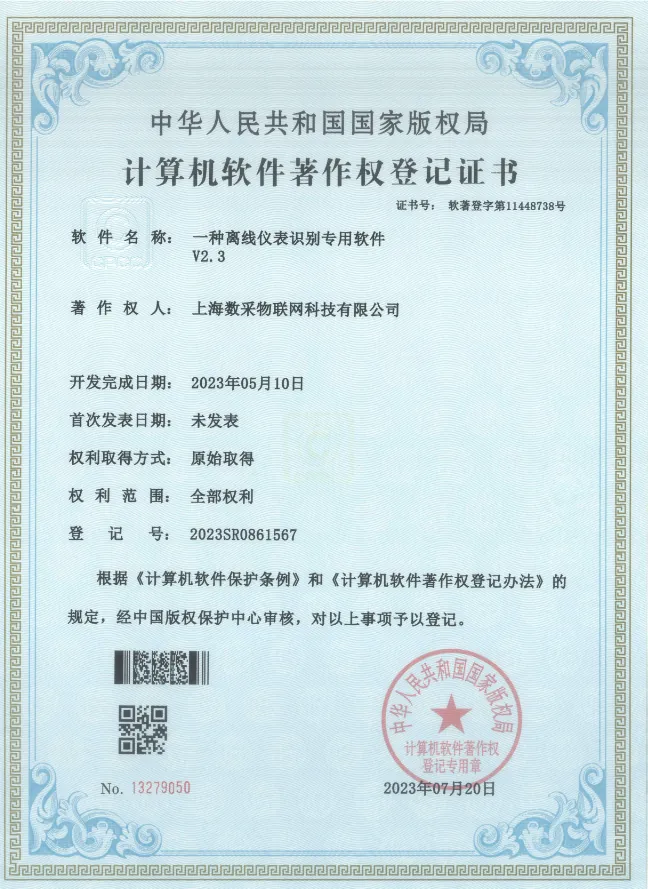 中华人民共和国国家版权局

计算机软件著作权登记证书

证书号： 软著登字第11448738号

软件名称： 一种离线仪表识别专用软件 V2.3

著作权人： 上海数采物联网科技有限公司

开发完成日期： 2023年05月10日

首次发表日期： 未发表

权利取得方式： 原始取得

权利范围： 全部权利

登记号： 2023SR0861567

根据《计算机软件保护条例》和《计算机软件著作权登记办法》的规定，经中国版权保护中心审核，对以上事项予以登记。

中华人民共和国国家版权局
计算机软件著作权
登记专用章

No. 13279050

2023年07月20日